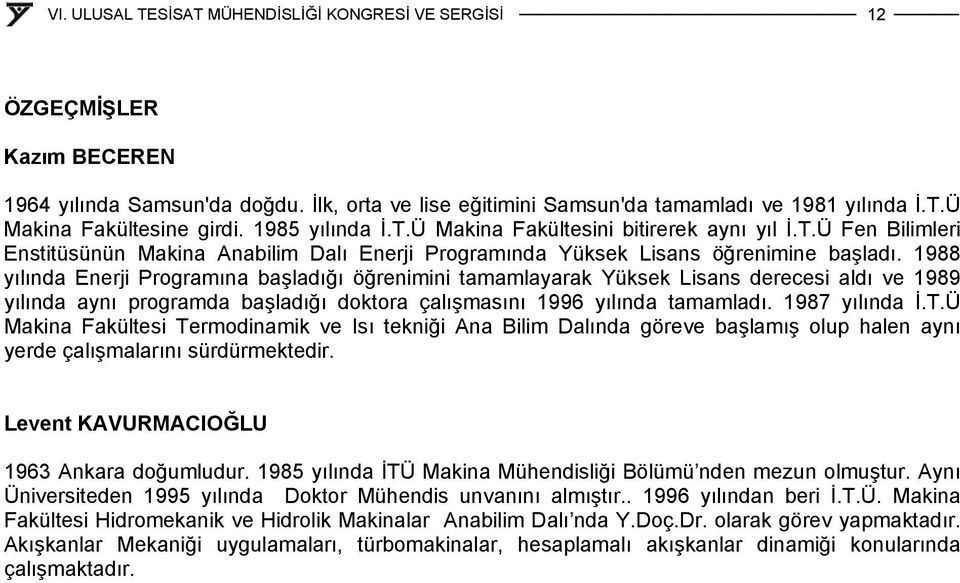 VI. ULUSAL TESİSAT MÜHENDİSLİĞİ KONGRESİ VE SERGİSİ 12

ÖZGEÇMİŞLER

Kazım BECEREN

1964 yılında Samsun'da doğdu. İlk, orta ve lise eğitimini Samsun'da tamamladı ve 1981 yılında İ.T.Ü Makina Fakültesine girdi. 1985 yılında İ.T.Ü Makina Fakültesini bitirerek aynı yıl İ.T.Ü Fen Bilimleri Enstitüsünün Makina Anabilim Dalı Enerji Programında Yüksek Lisans öğrenimine başladı. 1988 yılında Enerji Programına başladığı öğrenimini tamamlayarak Yüksek Lisans derecesi aldı ve 1989 yılında aynı programda başladığı doktora çalışmasını 1996 yılında tamamladı. 1987 yılında İ.T.Ü Makina Fakültesi Termodinamik ve Isı tekniği Ana Bilim Dalında göreve başlamış olup halen aynı yerde çalışmalarını sürdürmektedir.

Levent KAVURMACIOĞLU

1963 Ankara doğumludur. 1985 yılında İTÜ Makina Mühendisliği Bölümü'nden mezun olmuştur. Aynı Üniversiteden 1995 yılında Doktor Mühendis unvanını almıştır.. 1996 yılından beri İ.T.Ü. Makina Fakültesi Hidromekanik ve Hidrolik Makinalar Anabilim Dalı'nda Y.Doç.Dr. olarak görev yapmaktadır. Akışkanlar Mekaniği uygulamaları, türbomakinalar, hesaplamalı akışkanlar dinamiği konularında çalışmaktadır.